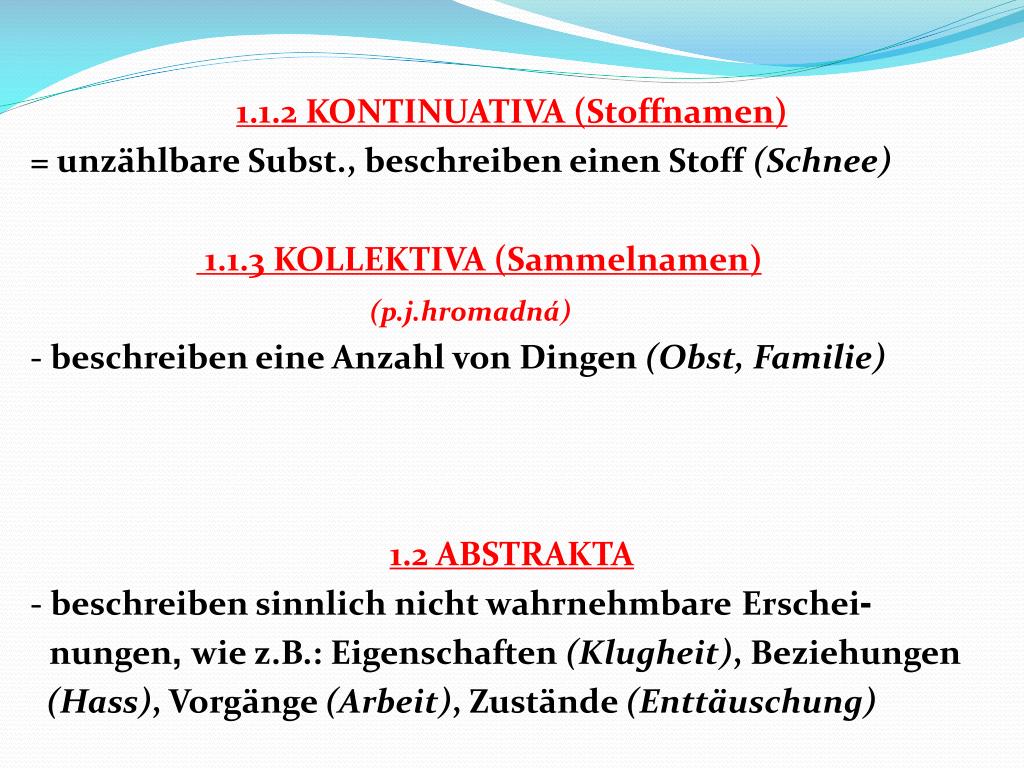 1.1.2 KONTINUATIVA (Stoffnamen)

= unzählbare Subst., beschreiben einen Stoff (Schnee)

1.1.3 KOLLEKTIVA (Sammelnamen)

(p.j.hromadná)

- beschreiben eine Anzahl von Dingen (Obst, Familie)

1.2 ABSTRAKTA

- beschreiben sinnlich nicht wahrnehmbare Erscheinungen, wie z.B.: Eigenschaften (Klugheit), Beziehungen (Hass), Vorgänge (Arbeit), Zustände (Enttäuschung)